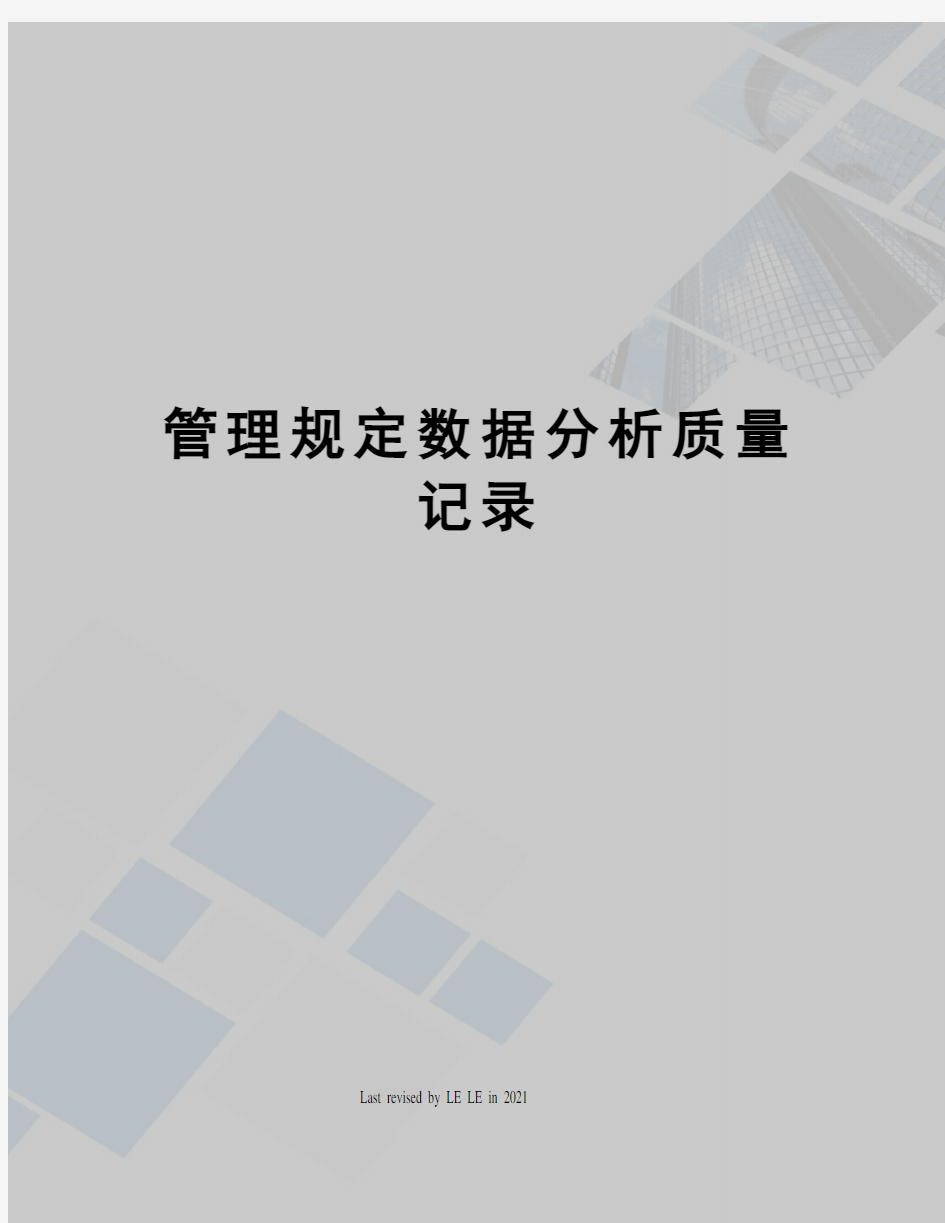 管理规定数据分析质量记录

Last revised by LE LE in 2021